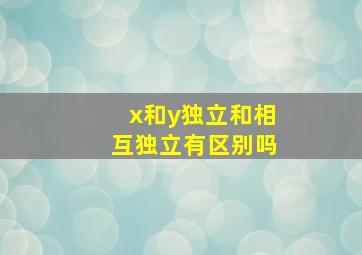 x和y独立和相互独立有区别吗